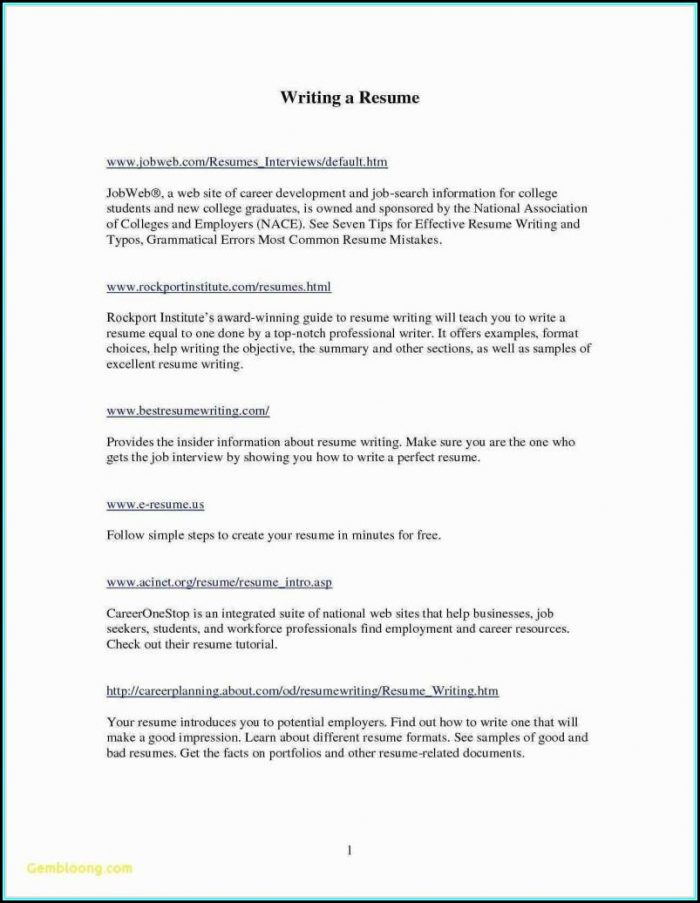 Writing a Resume

www.jobweb.com/Resumes_Interviews/default.htm

JobWeb®, a web site of career development and job-search information for college students and new college graduates, is owned and sponsored by the National Association of Colleges and Employers (NACE). See Seven Tips for Effective Resume Writing and Typos, Grammatical Errors Most Common Resume Mistakes.

www.rockportinstitute.com/resumes.html

Rockport Institute's award-winning guide to resume writing will teach you to write a resume equal to one done by a top-notch professional writer. It offers examples, format choices, help writing the objective, the summary and other sections, as well as samples of excellent resume writing.

www.bestresumewriting.com/

Provides the insider information about resume writing. Make sure you are the one who gets the job interview by showing you how to write a perfect resume.

www.e-resume.us

Follow simple steps to create your resume in minutes for free.

www.acinet.org/resume/resume_intro.asp

CareerOneStop is an integrated suite of national web sites that help businesses, job seekers, students, and workforce professionals find employment and career resources. Check out their resume tutorial.

http://careerplanning.about.com/od/resumewriting/Resume_Writing.htm

Your resume introduces you to potential employers. Find out how to write one that will make a good impression. Learn about different resume formats. See samples of good and bad resumes. Get the facts on portfolios and other resume-related documents.

1

Gembloong.com